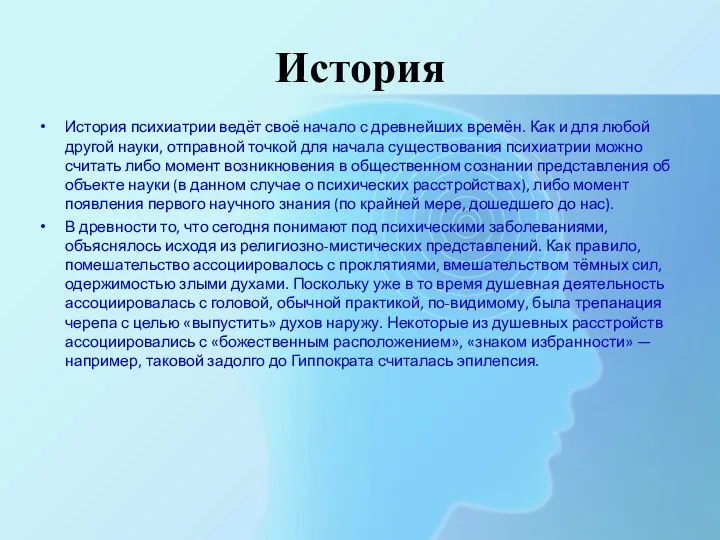 История

• История психиатрии ведёт своё начало с древнейших времён. Как и для любой другой науки, отправной точкой для начала существования психиатрии можно считать либо момент возникновения в общественном сознании представления об объекте науки (в данном случае о психических расстройствах), либо момент появления первого научного знания (по крайней мере, дошедшего до нас).

• В древности то, что сегодня понимают под психическими заболеваниями, объяснялось исходя из религиозно-мистических представлений. Как правило, помешательство ассоциировалось с проклятиями, вмешательством тёмных сил, одержимостью злыми духами. Поскольку уже в то время душевная деятельность ассоциировалась с головой, обычной практикой, по-видимому, была трепанация черепа с целью «выпустить» духов наружу. Некоторые из душевных расстройств ассоциировались с «божественным расположением», «знаком избранности» — например, таковой задолго до Гиппократа считалась эпилепсия.